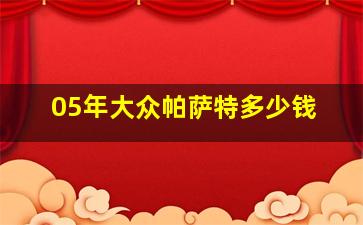 05年大众帕萨特多少钱